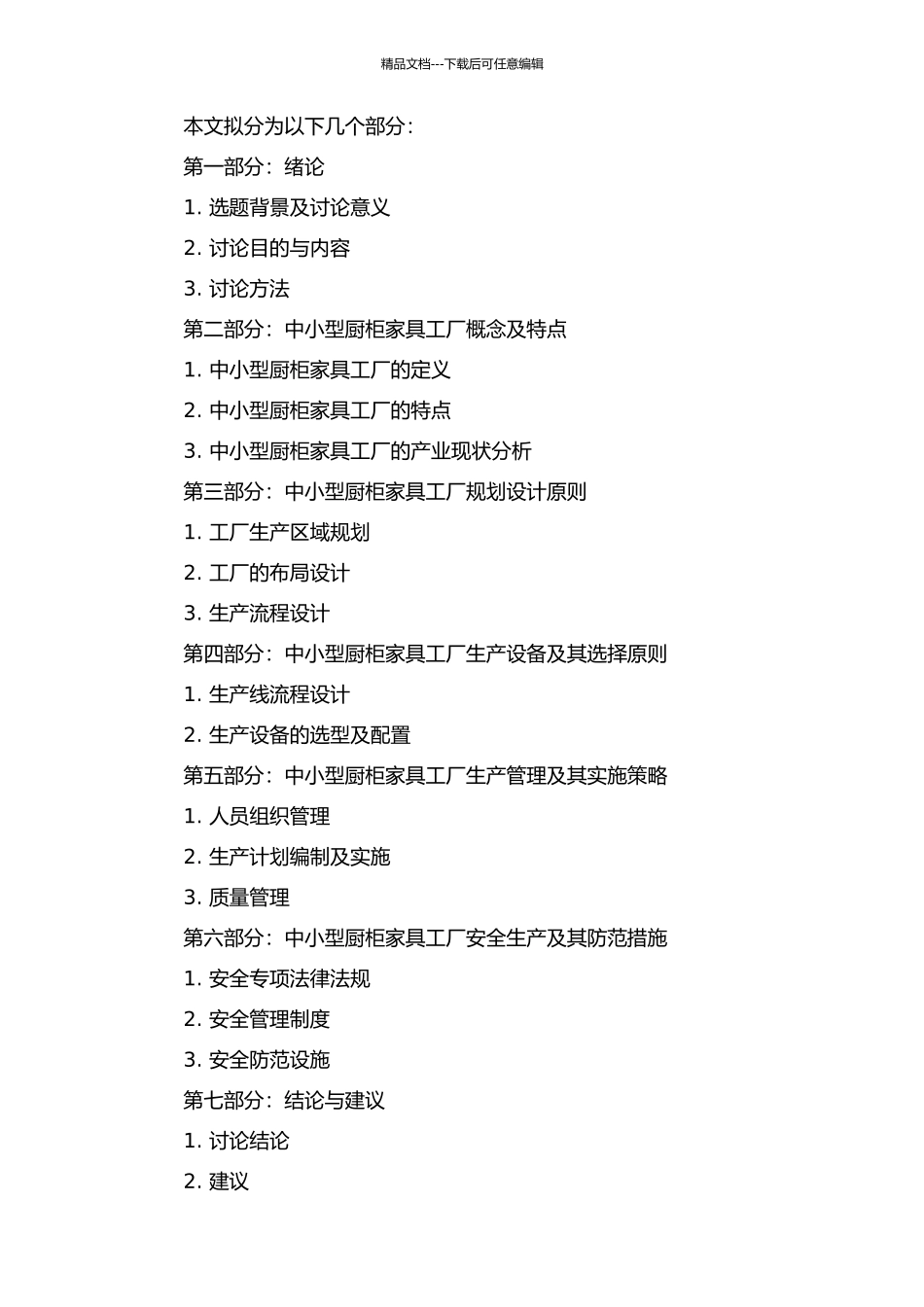 精品文档---下载后可任意编辑

本文拟分为以下几个部分：

第一部分：绪论

1. 选题背景及讨论意义

2. 讨论目的与内容

3. 讨论方法

第二部分：中小型厨柜家具工厂概念及特点

1. 中小型厨柜家具工厂的定义

2. 中小型厨柜家具工厂的特点

3. 中小型厨柜家具工厂的产业现状分析

第三部分：中小型厨柜家具工厂规划设计原则

1. 工厂生产区域规划

2. 工厂的布局设计

3. 生产流程设计

第四部分：中小型厨柜家具工厂生产设备及其选择原则

1. 生产线流程设计

2. 生产设备的选型及配置

第五部分：中小型厨柜家具工厂生产管理及其实施策略

1. 人员组织管理

2. 生产计划编制及实施

3. 质量管理

第六部分：中小型厨柜家具工厂安全生产及其防范措施

1. 安全专项法律法规

2. 安全管理制度

3. 安全防范设施

第七部分：结论与建议

1. 讨论结论

2. 建议